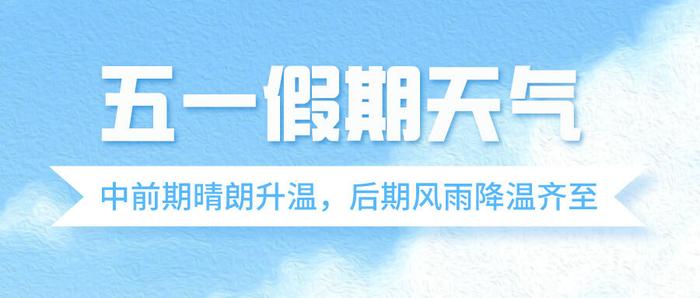 五一假期天气

中前期晴朗升温，后期风雨降温齐至